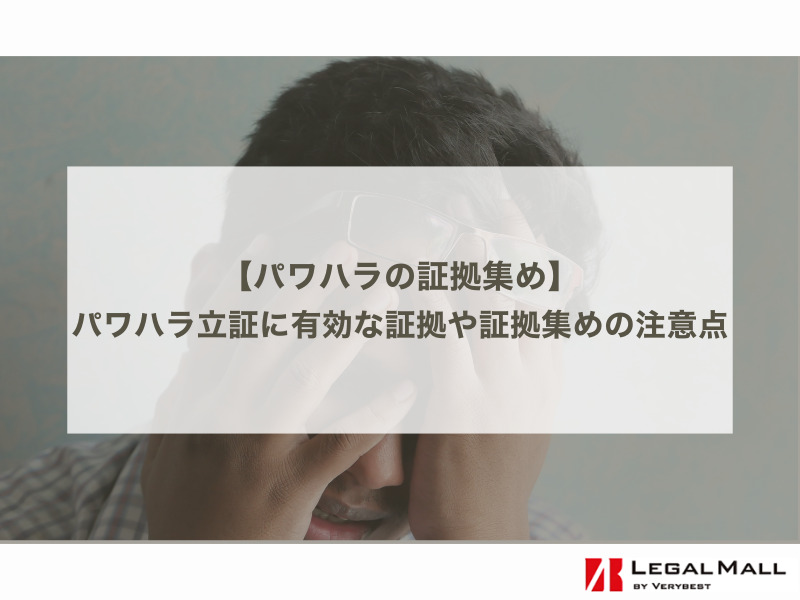 【パワハラの証拠集め】
パワハラ立証に有効な証拠や証拠集めの注意点

LEGAL MALL
BY VERYBEST